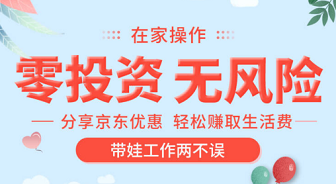 在家操作

零投资 无风险

分享京东优惠 轻松赚取生活费

带娃工作两不误